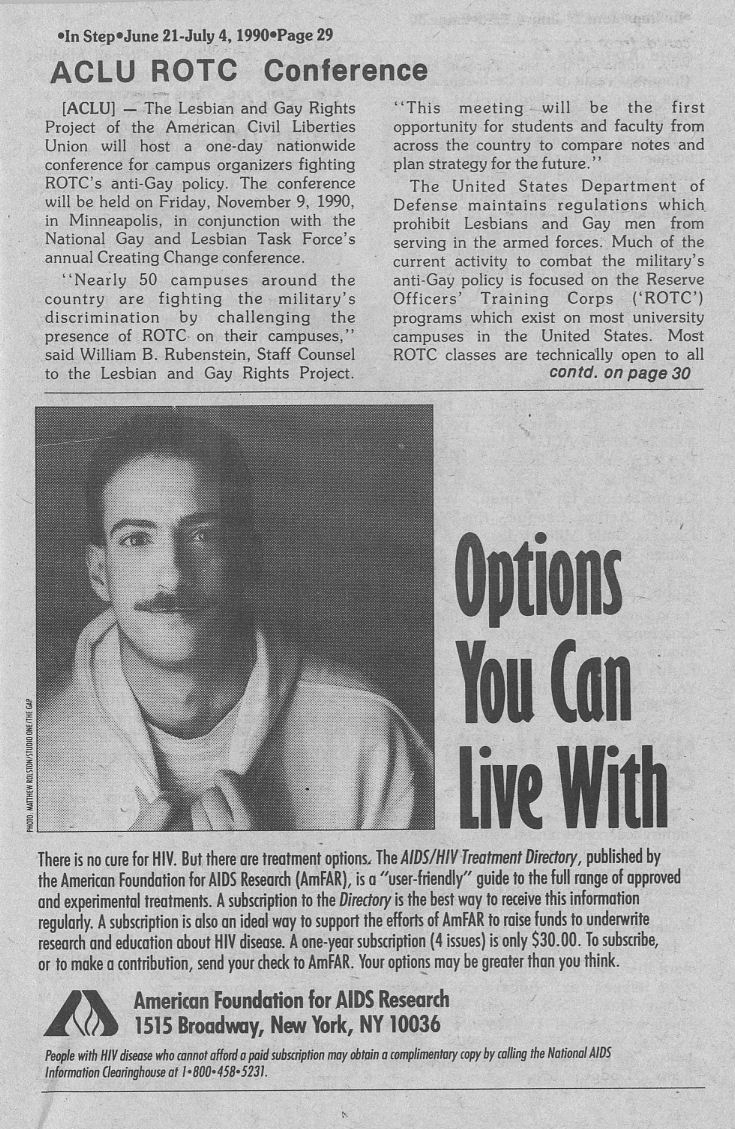 •In Step•June 21-July 4, 1990•Page 29

ACLU ROTC Conference

[ACLU] — The Lesbian and Gay Rights Project of the American Civil Liberties Union will host a one-day nationwide conference for campus organizers fighting ROTC's anti-Gay policy. The conference will be held on Friday, November 9, 1990, in Minneapolis, in conjunction with the National Gay and Lesbian Task Force's annual Creating Change conference.

"Nearly 50 campuses around the country are fighting the military's discrimination by challenging the presence of ROTC on their campuses," said William B. Rubenstein, Staff Counsel to the Lesbian and Gay Rights Project. "This meeting will be the first opportunity for students and faculty from across the country to compare notes and plan strategy for the future."

The United States Department of Defense maintains regulations which prohibit Lesbians and Gay men from serving in the armed forces. Much of the current activity to combat the military's anti-Gay policy is focused on the Reserve Officers' Training Corps ('ROTC') programs which exist on most university campuses in the United States. Most ROTC classes are technically open to all

contd. on page 30

PHOTO: MATTHEW ROLSTON/STUDIO ONE/THE GAP

Options You Can Live With

There is no cure for HIV. But there are treatment options. The AIDS/HIV Treatment Directory, published by the American Foundation for AIDS Research (AmFAR), is a "user-friendly" guide to the full range of approved and experimental treatments. A subscription to the Directory is the best way to receive this information regularly. A subscription is also an ideal way to support the efforts of AmFAR to raise funds to underwrite research and education about HIV disease. A one-year subscription (4 issues) is only $30.00. To subscribe, or to make a contribution, send your check to AmFAR. Your options may be greater than you think.

American Foundation for AIDS Research
1515 Broadway, New York, NY 10036

People with HIV disease who cannot afford a paid subscription may obtain a complimentary copy by calling the National AIDS Information Clearinghouse at 1•800•458•5231.